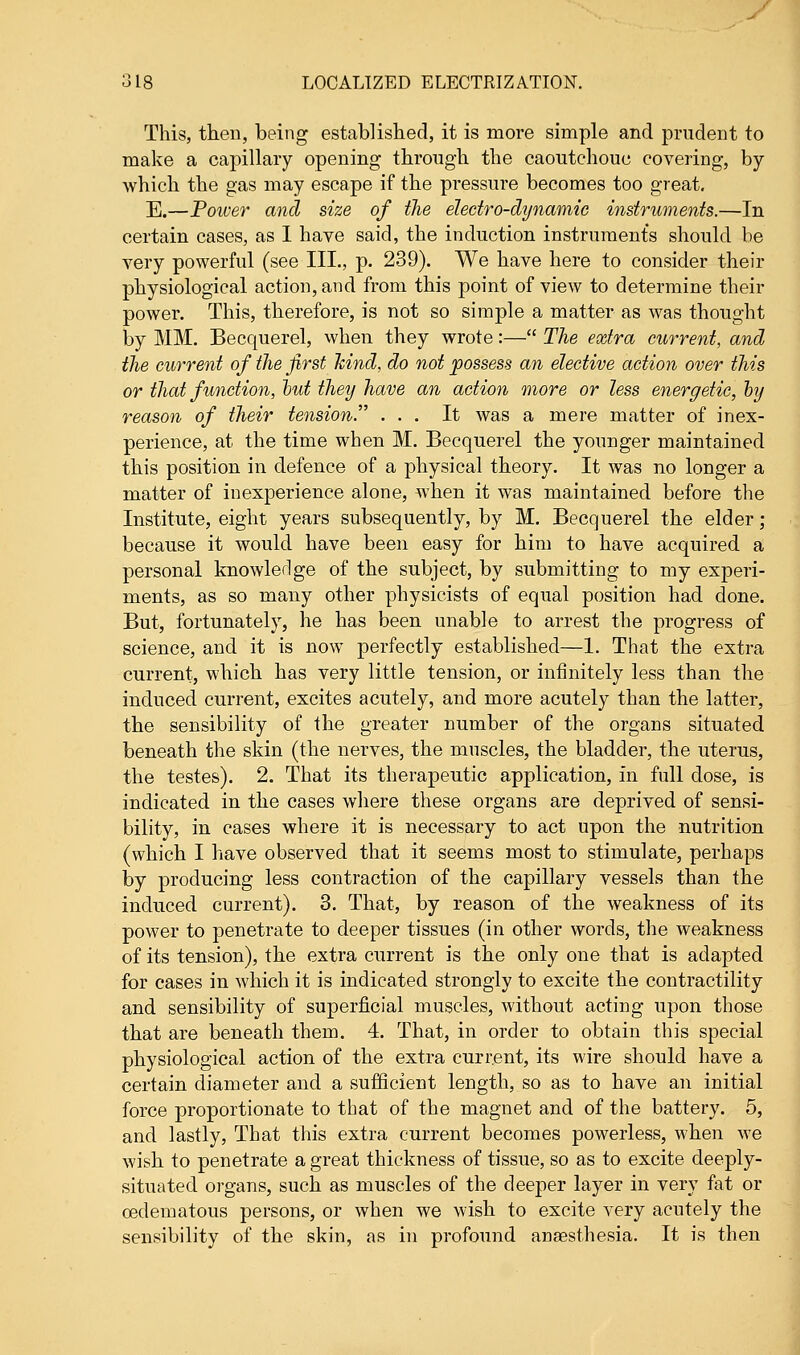 318 LOCALIZED ELECTRIZATION.

This, then, being established, it is more simple and prudent to make a capillary opening through the caoutchouc covering, by which the gas may escape if the pressure becomes too great.

E.—Power and size of the electro-dynamic instruments.—In certain cases, as I have said, the induction instruments should be very powerful (see III., p. 239). We have here to consider their physiological action, and from this point of view to determine their power. This, therefore, is not so simple a matter as was thought by MM. Becquerel, when they wrote:—"The extra current, and the current of the first kind, do not possess an elective action over this or that function, but they have an action more or less energetic, by reason of their tension." . . . It was a mere matter of inexperience, at the time when M. Becquerel the younger maintained this position in defence of a physical theory. It was no longer a matter of inexperience alone, when it was maintained before the Institute, eight years subsequently, by M. Becquerel the elder; because it would have been easy for him to have acquired a personal knowledge of the subject, by submitting to my experiments, as so many other physicists of equal position had done. But, fortunately, he has been unable to arrest the progress of science, and it is now perfectly established—1. That the extra current, which has very little tension, or infinitely less than the induced current, excites acutely, and more acutely than the latter, the sensibility of the greater number of the organs situated beneath the skin (the nerves, the muscles, the bladder, the uterus, the testes). 2. That its therapeutic application, in full dose, is indicated in the cases where these organs are deprived of sensibility, in cases where it is necessary to act upon the nutrition (which I have observed that it seems most to stimulate, perhaps by producing less contraction of the capillary vessels than the induced current). 3. That, by reason of the weakness of its power to penetrate to deeper tissues (in other words, the weakness of its tension), the extra current is the only one that is adapted for cases in which it is indicated strongly to excite the contractility and sensibility of superficial muscles, without acting upon those that are beneath them. 4. That, in order to obtain this special physiological action of the extra current, its wire should have a certain diameter and a sufficient length, so as to have an initial force proportionate to that of the magnet and of the battery. 5, and lastly, That this extra current becomes powerless, when we wish to penetrate a great thickness of tissue, so as to excite deeply-situated organs, such as muscles of the deeper layer in very fat or œdematous persons, or when we wish to excite very acutely the sensibility of the skin, as in profound anæsthesia. It is then